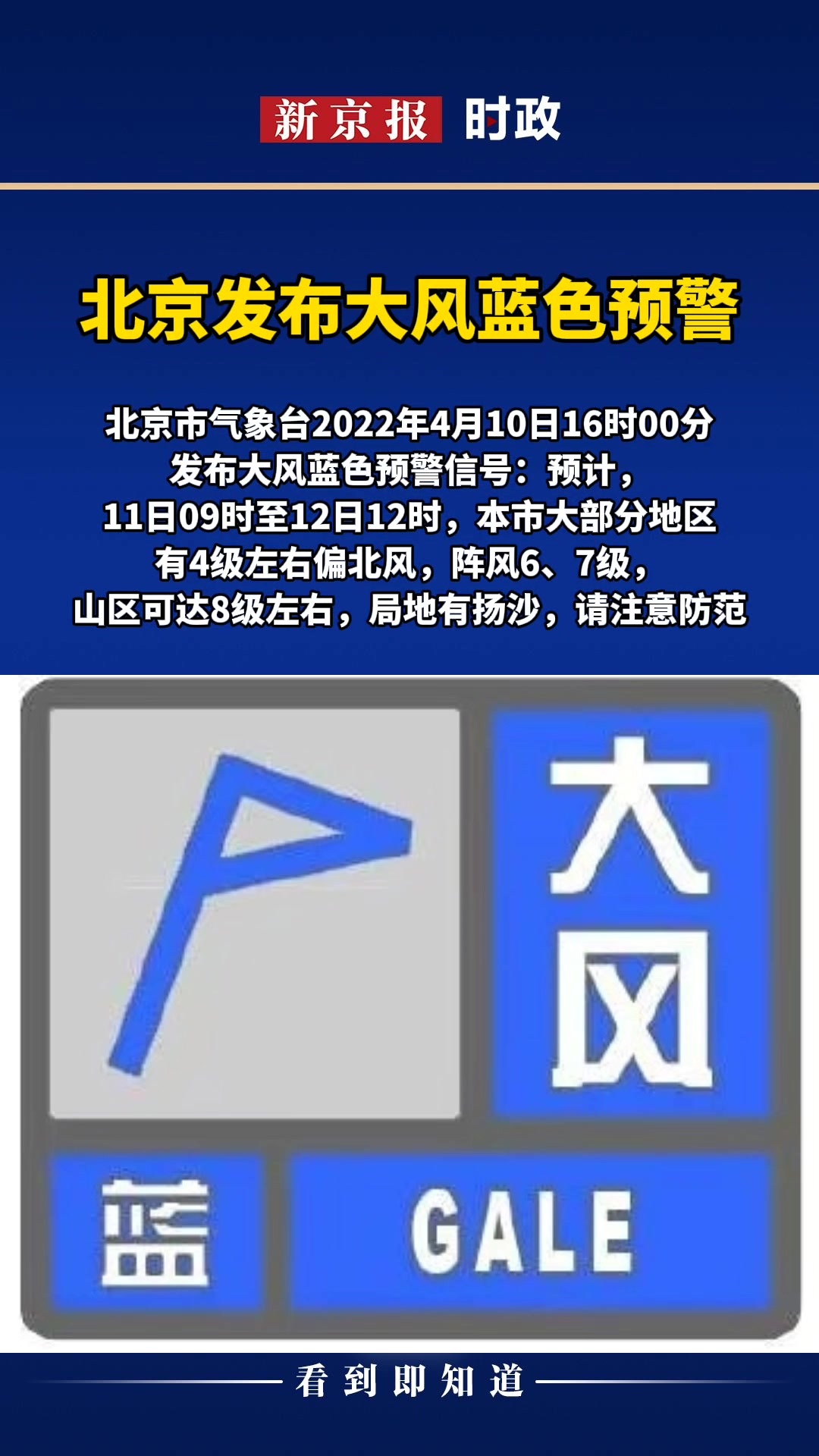 新京报 时政

北京发布大风蓝色预警

北京市气象台2022年4月10日16时00分发布大风蓝色预警信号：预计，11日09时至12日12时，本市大部分地区有4级左右偏北风，阵风6、7级，山区可达8级左右，局地有扬沙，请注意防范

大风

蓝 GALE

看到即知道